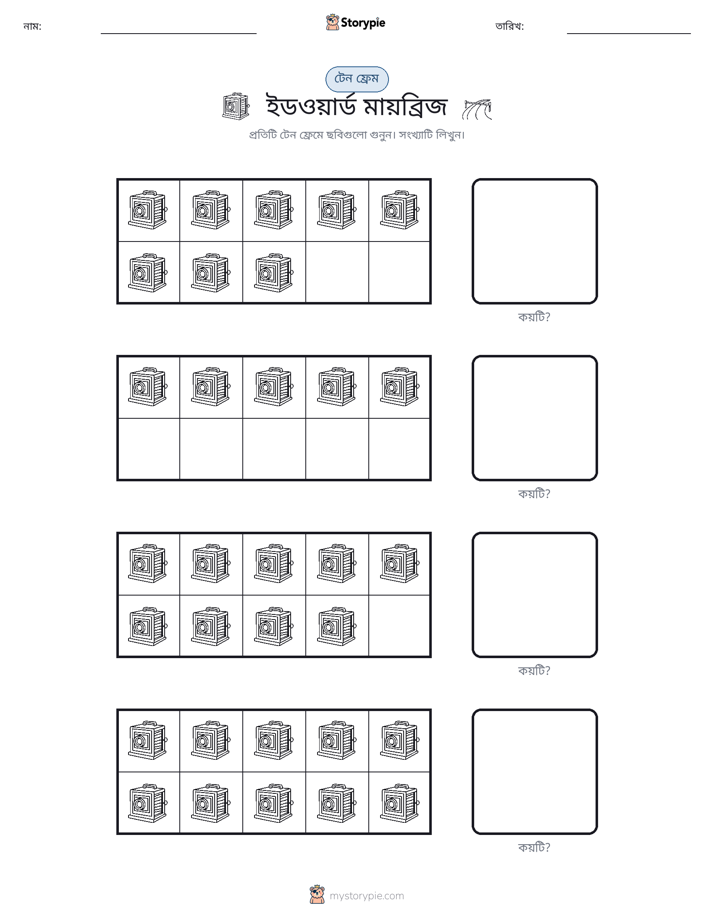 নাম: ____ Storypie তারিখ: ____

টেন ফ্রেম

ইডওয়ার্ড মায়ব্রিজ

প্রতিটি টেন ফ্রেমে ছবিগুলো গুনুন। সংখ্যাটি লিখুন।

কয়টি?

কয়টি?

কয়টি?

কয়টি?

mystorypie.com